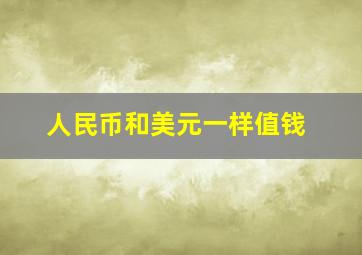 人民币和美元一样值钱